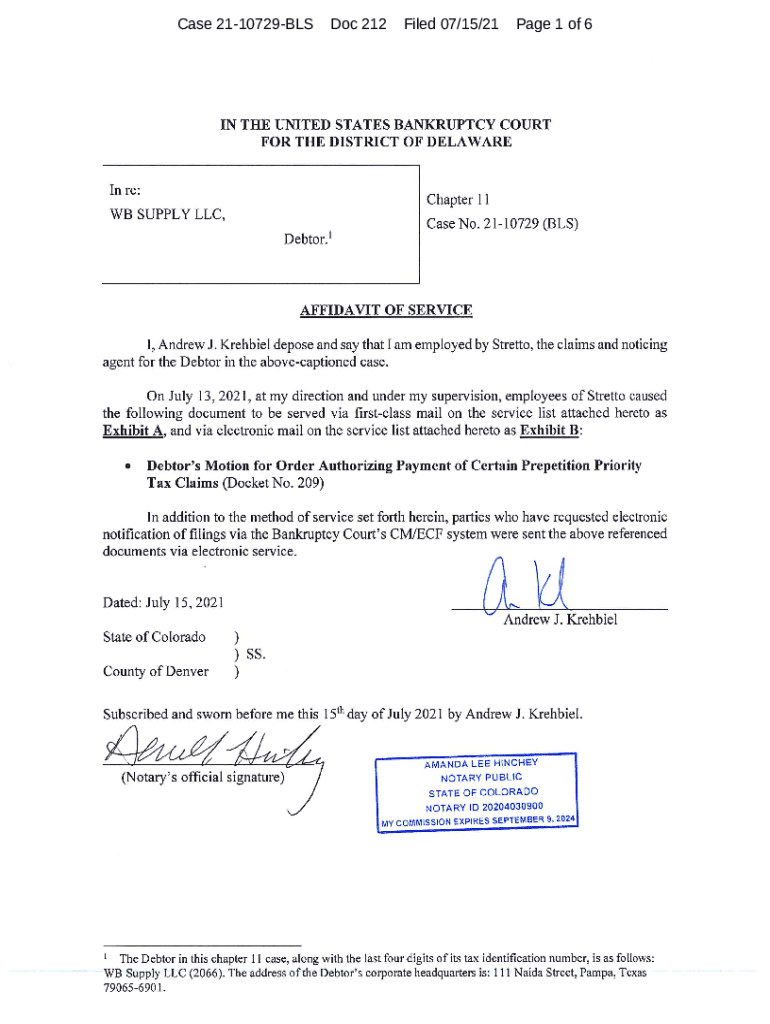 Case 21-10729-BLS Doc 212 Filed 07/15/21 Page 1 of 6

IN THE UNITED STATES BANKRUPTCY COURT
FOR THE DISTRICT OF DELAWARE

In re:

WB SUPPLY LLC,

Debtor.$^1$

Chapter 11

Case No. 21-10729 (BLS)

AFFIDAVIT OF SERVICE

I, Andrew J. Krehbiel depose and say that I am employed by Stretto, the claims and noticing agent for the Debtor in the above-captioned case.

On July 13, 2021, at my direction and under my supervision, employees of Stretto caused the following document to be served via first-class mail on the service list attached hereto as Exhibit A, and via electronic mail on the service list attached hereto as Exhibit B:

• Debtor's Motion for Order Authorizing Payment of Certain Prepetition Priority Tax Claims (Docket No. 209)

In addition to the method of service set forth herein, parties who have requested electronic notification of filings via the Bankruptcy Court's CM/ECF system were sent the above referenced documents via electronic service.

Dated: July 15, 2021

Andrew J. Krehbiel

State of Colorado )
) SS.
County of Denver )

Subscribed and sworn before me this 15$^{th}$ day of July 2021 by Andrew J. Krehbiel.

(Notary's official signature)

AMANDA LEE HINCHEY
NOTARY PUBLIC
STATE OF COLORADO
NOTARY ID 20204030900
MY COMMISSION EXPIRES SEPTEMBER 9, 2024

$^1$ The Debtor in this chapter 11 case, along with the last four digits of its tax identification number, is as follows: WB Supply LLC (2066). The address of the Debtor's corporate headquarters is: 111 Naida Street, Pampa, Texas 79065-6901.